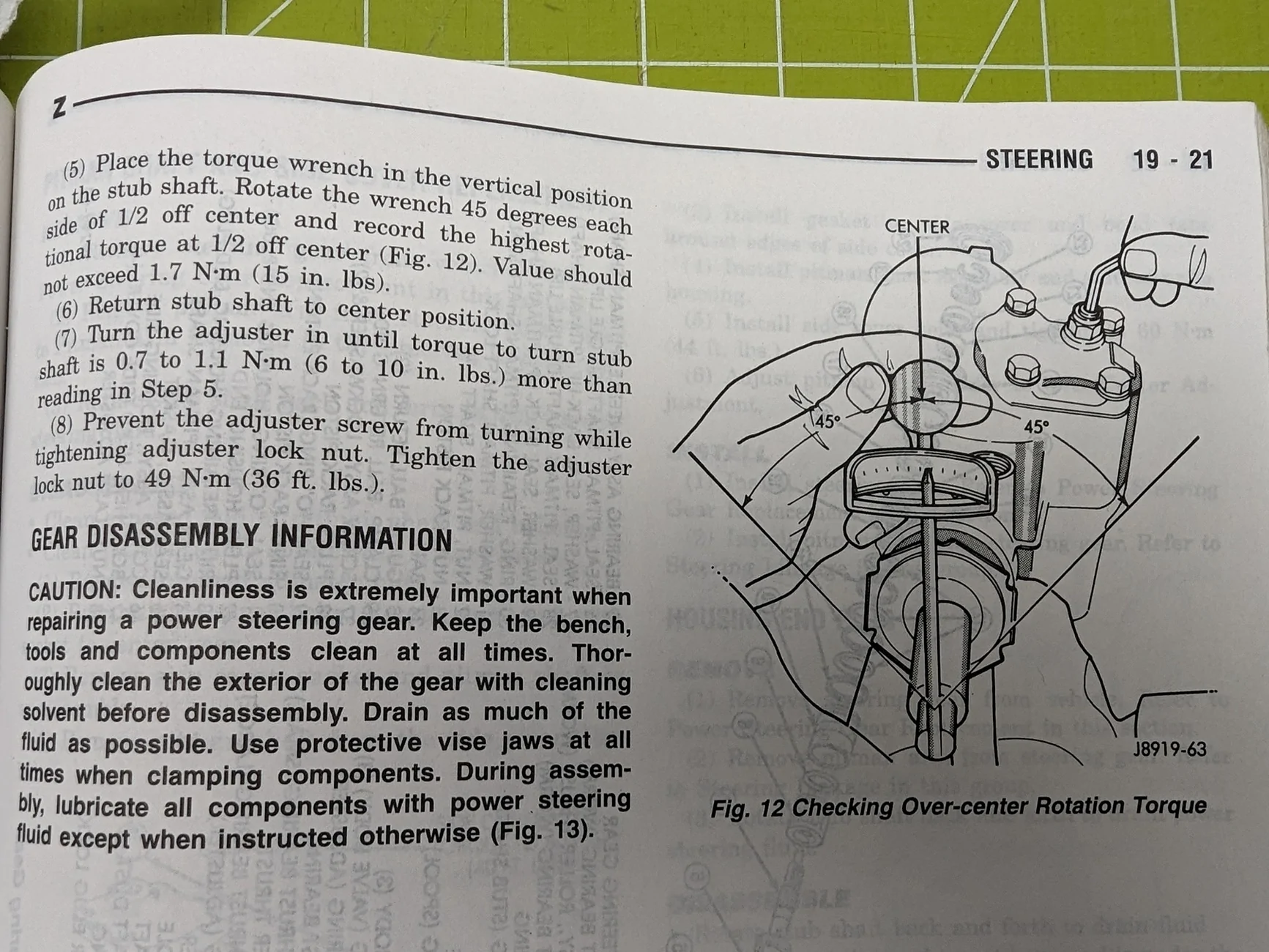 Z

STEERING 19 - 21

(5) Place the torque wrench in the vertical position on the stub shaft. Rotate the wrench 45 degrees each side of 1/2 off center and record the highest rotational torque at 1/2 off center (Fig. 12). Value should not exceed 1.7 N·m (15 in. lbs).

(6) Return stub shaft to center position.

(7) Turn the adjuster in until torque to turn stub shaft is 0.7 to 1.1 N·m (6 to 10 in. lbs.) more than reading in Step 5.

(8) Prevent the adjuster screw from turning while tightening adjuster lock nut. Tighten the adjuster lock nut to 49 N·m (36 ft. lbs.).

GEAR DISASSEMBLY INFORMATION

CAUTION: Cleanliness is extremely important when repairing a power steering gear. Keep the bench, tools and components clean at all times. Thoroughly clean the exterior of the gear with cleaning solvent before disassembly. Drain as much of the fluid as possible. Use protective vise jaws at all times when clamping components. During assembly, lubricate all components with power steering fluid except when instructed otherwise (Fig. 13).

CENTER

45°

45°

J8919-63

Fig. 12 Checking Over-center Rotation Torque